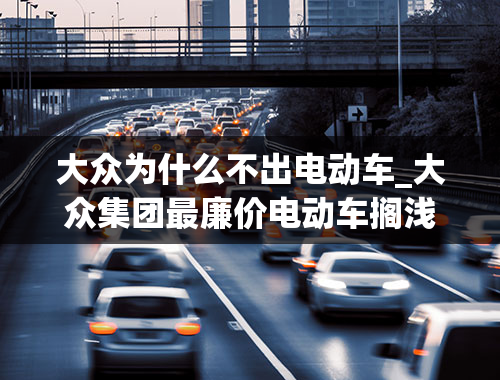 大众为什么不出电动车_大众集团最廉价电动车搁浅